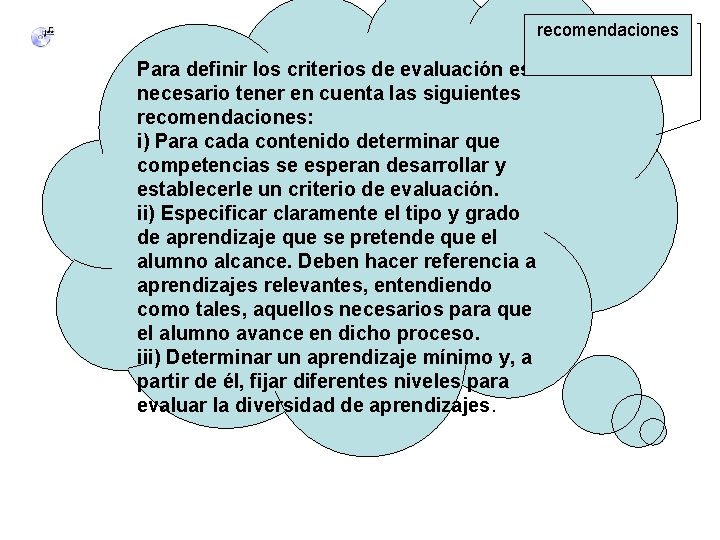 recomendaciones

Para definir los criterios de evaluación es necesario tener en cuenta las siguientes recomendaciones:
i) Para cada contenido determinar que competencias se esperan desarrollar y establecerle un criterio de evaluación.
ii) Especificar claramente el tipo y grado de aprendizaje que se pretende que el alumno alcance. Deben hacer referencia a aprendizajes relevantes, entendiendo como tales, aquellos necesarios para que el alumno avance en dicho proceso.
iii) Determinar un aprendizaje mínimo y, a partir de él, fijar diferentes niveles para evaluar la diversidad de aprendizajes.